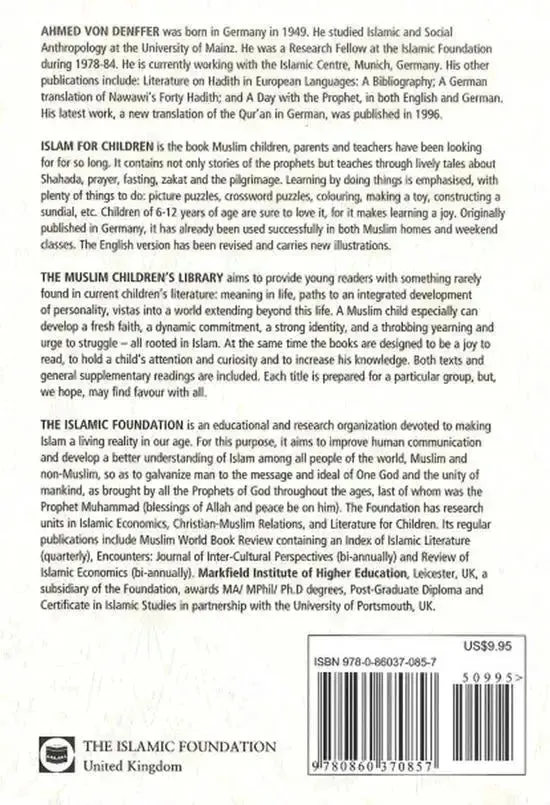 AHMED VON DENFFER was born in Germany in 1949. He studied Islamic and Social Anthropology at the University of Mainz. He was a Research Fellow at the Islamic Foundation during 1978-84. He is currently working with the Islamic Centre, Munich, Germany. His other publications include: Literature on Hadith in European Languages: A Bibliography; A German translation of Nawawi's Forty Hadith; and A Day with the Prophet, in both English and German. His latest work, a new translation of the Qur'an in German, was published in 1996.

ISLAM FOR CHILDREN is the book Muslim children, parents and teachers have been looking for for so long. It contains not only stories of the prophets but teaches through lively tales about Shahada, prayer, fasting, zakat and the pilgrimage. Learning by doing things is emphasised, with plenty of things to do: picture puzzles, crossword puzzles, colouring, making a toy, constructing a sundial, etc. Children of 6-12 years of age are sure to love it, for it makes learning a joy. Originally published in Germany, it has already been used successfully in both Muslim homes and weekend classes. The English version has been revised and carries new illustrations.

THE MUSLIM CHILDREN'S LIBRARY aims to provide young readers with something rarely found in current children's literature: meaning in life, paths to an integrated development of personality, vistas into a world extending beyond this life. A Muslim child especially can develop a fresh faith, a dynamic commitment, a strong identity, and a throbbing yearning and urge to struggle – all rooted in Islam. At the same time the books are designed to be a joy to read, to hold a child's attention and curiosity and to increase his knowledge. Both texts and general supplementary readings are included. Each title is prepared for a particular group, but, we hope, may find favour with all.

THE ISLAMIC FOUNDATION is an educational and research organization devoted to making Islam a living reality in our age. For this purpose, it aims to improve human communication and develop a better understanding of Islam among all people of the world, Muslim and non-Muslim, so as to galvanize man to the message and ideal of One God and the unity of mankind, as brought by all the Prophets of God throughout the ages, last of whom was the Prophet Muhammad (blessings of Allah and peace be on him). The Foundation has research units in Islamic Economics, Christian-Muslim Relations, and Literature for Children. Its regular publications include Muslim World Book Review containing an Index of Islamic Literature (quarterly), Encounters: Journal of Inter-Cultural Perspectives (bi-annually) and Review of Islamic Economics (bi-annually). Markfield Institute of Higher Education, Leicester, UK, a subsidiary of the Foundation, awards MA/ MPhil/ Ph.D degrees, Post-Graduate Diploma and Certificate in Islamic Studies in partnership with the University of Portsmouth, UK.

US$9.95
ISBN 978-0-86037-085-7
50995>
9 780860 370857

THE ISLAMIC FOUNDATION
United Kingdom